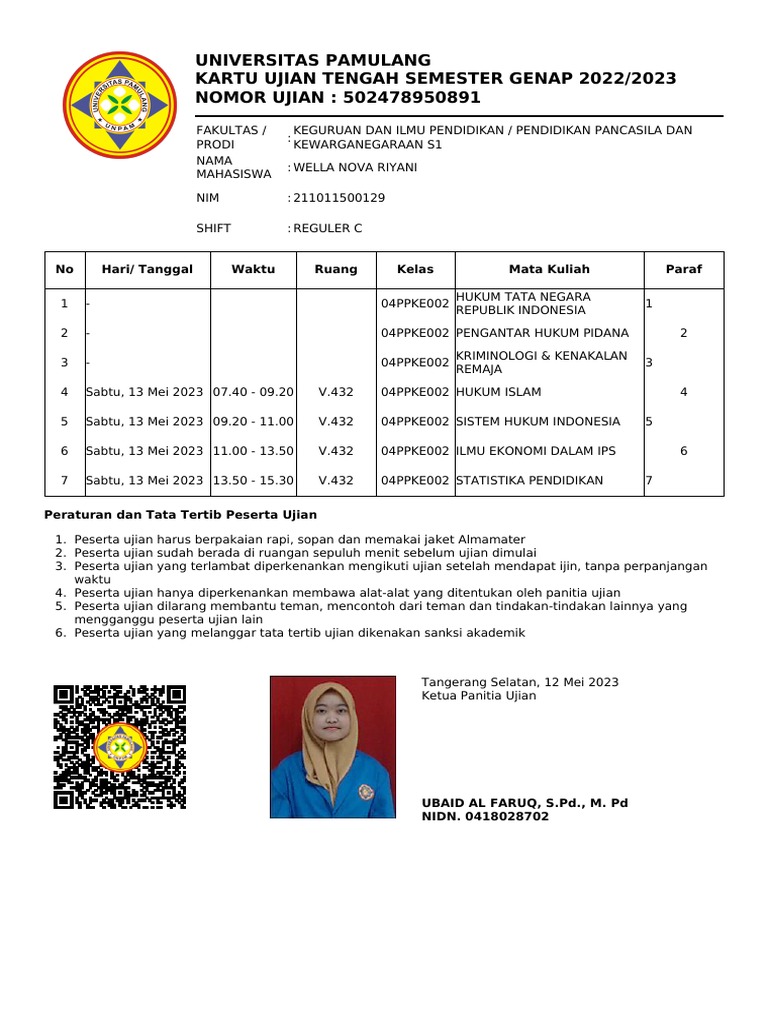 UNIVERSITAS PAMULANG
UNPAM

UNIVERSITAS PAMULANG
KARTU UJIAN TENGAH SEMESTER GENAP 2022/2023
NOMOR UJIAN : 502478950891

FAKULTAS / PRODI : KEGURUAN DAN ILMU PENDIDIKAN / PENDIDIKAN PANCASILA DAN KEWARGANEGARAAN S1
NAMA MAHASISWA : WELLA NOVA RIYANI
NIM : 211011500129
SHIFT : REGULER C

| No | Hari/ Tanggal | Waktu | Ruang | Kelas | Mata Kuliah | Paraf |
|---|---|---|---|---|---|---|
| 1 | - | | | 04PPKE002 | HUKUM TATA NEGARA REPUBLIK INDONESIA | 1 |
| 2 | - | | | 04PPKE002 | PENGANTAR HUKUM PIDANA | 2 |
| 3 | - | | | 04PPKE002 | KRIMINOLOGI & KENAKALAN REMAJA | 3 |
| 4 | Sabtu, 13 Mei 2023 | 07.40 - 09.20 | V.432 | 04PPKE002 | HUKUM ISLAM | 4 |
| 5 | Sabtu, 13 Mei 2023 | 09.20 - 11.00 | V.432 | 04PPKE002 | SISTEM HUKUM INDONESIA | 5 |
| 6 | Sabtu, 13 Mei 2023 | 11.00 - 13.50 | V.432 | 04PPKE002 | ILMU EKONOMI DALAM IPS | 6 |
| 7 | Sabtu, 13 Mei 2023 | 13.50 - 15.30 | V.432 | 04PPKE002 | STATISTIKA PENDIDIKAN | 7 |

Peraturan dan Tata Tertib Peserta Ujian

1. Peserta ujian harus berpakaian rapi, sopan dan memakai jaket Almamater
2. Peserta ujian sudah berada di ruangan sepuluh menit sebelum ujian dimulai
3. Peserta ujian yang terlambat diperkenankan mengikuti ujian setelah mendapat ijin, tanpa perpanjangan waktu
4. Peserta ujian hanya diperkenankan membawa alat-alat yang ditentukan oleh panitia ujian
5. Peserta ujian dilarang membantu teman, mencontoh dari teman dan tindakan-tindakan lainnya yang mengganggu peserta ujian lain
6. Peserta ujian yang melanggar tata tertib ujian dikenakan sanksi akademik

Tangerang Selatan, 12 Mei 2023
Ketua Panitia Ujian

UBAID AL FARUQ, S.Pd., M. Pd
NIDN. 0418028702